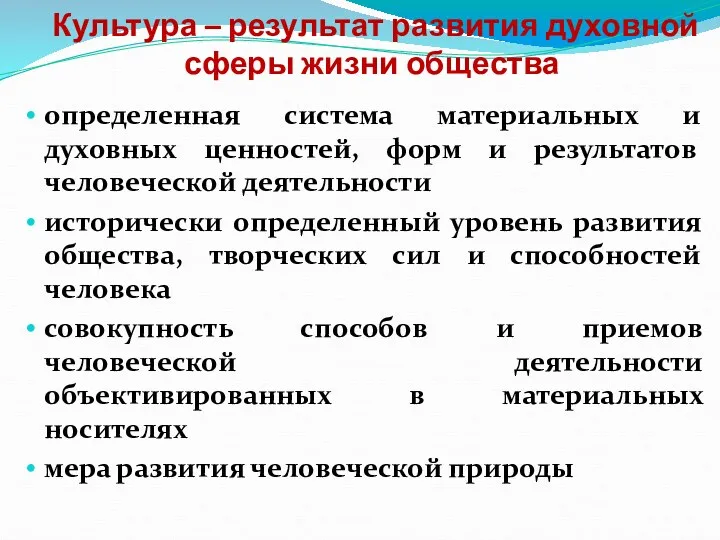 Культура – результат развития духовной сферы жизни общества

• определенная система материальных и духовных ценностей, форм и результатов человеческой деятельности
• исторически определенный уровень развития общества, творческих сил и способностей человека
• совокупность способов и приемов человеческой деятельности объективированных в материальных носителях
• мера развития человеческой природы